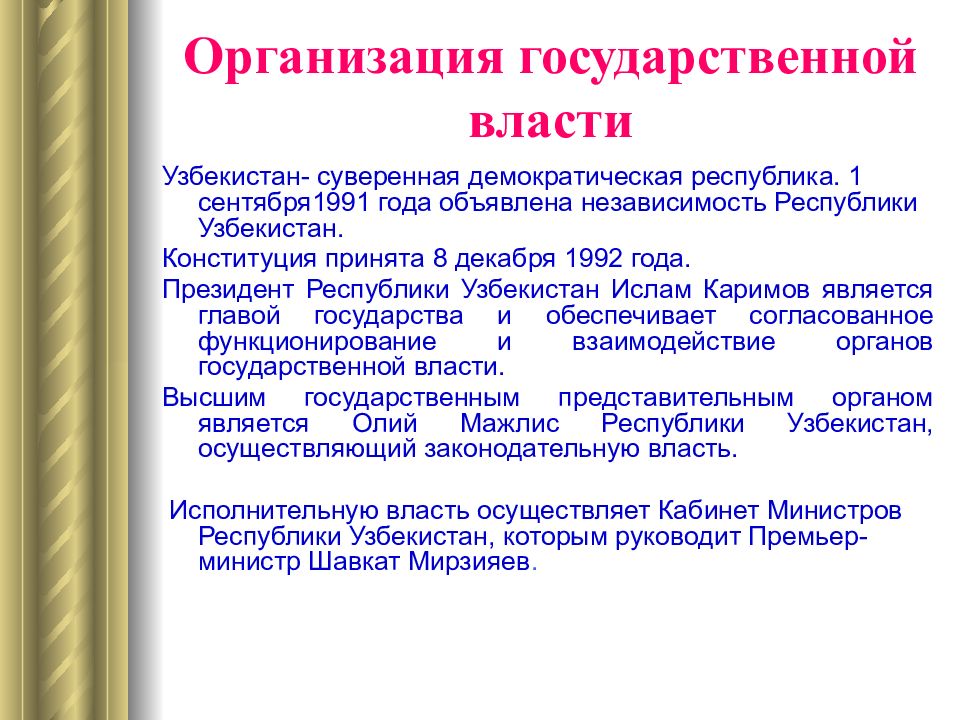 Организация государственной власти

Узбекистан- суверенная демократическая республика. 1 сентября1991 года объявлена независимость Республики Узбекистан.

Конституция принята 8 декабря 1992 года.

Президент Республики Узбекистан Ислам Каримов является главой государства и обеспечивает согласованное функционирование и взаимодействие органов государственной власти.

Высшим государственным представительным органом является Олий Мажлис Республики Узбекистан, осуществляющий законодательную власть.

Исполнительную власть осуществляет Кабинет Министров Республики Узбекистан, которым руководит Премьер-министр Шавкат Мирзияев.